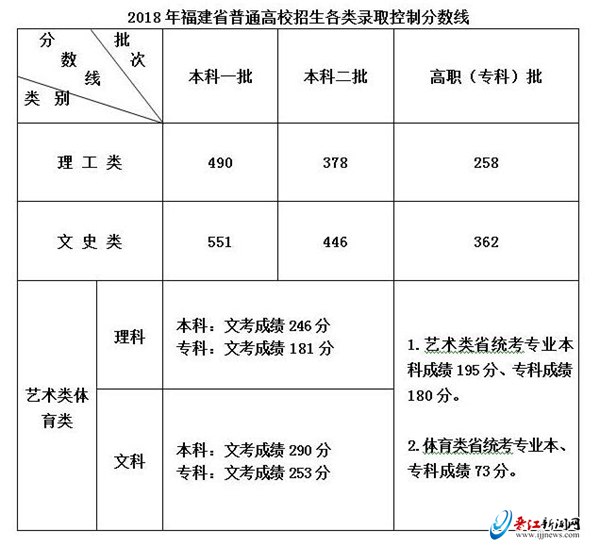 2018年福建省普通高校招生各类录取控制分数线

| 分数线 批次 类别 | | 本科一批 | 本科二批 | 高职（专科）批 |
|---|---|---|---|---|
| 理工类 | | 490 | 378 | 258 |
| 文史类 | | 551 | 446 | 362 |
| 艺术类体育类 | 理科 | 本科：文考成绩246分 专科：文考成绩181分 | | 1.艺术类省统考专业本科成绩195分、专科成绩180分。 2.体育类省统考专业本、专科成绩73分。 |
| | 文科 | 本科：文考成绩290分 专科：文考成绩253分 | | |

晋江新闻网
www.ijjnews.com